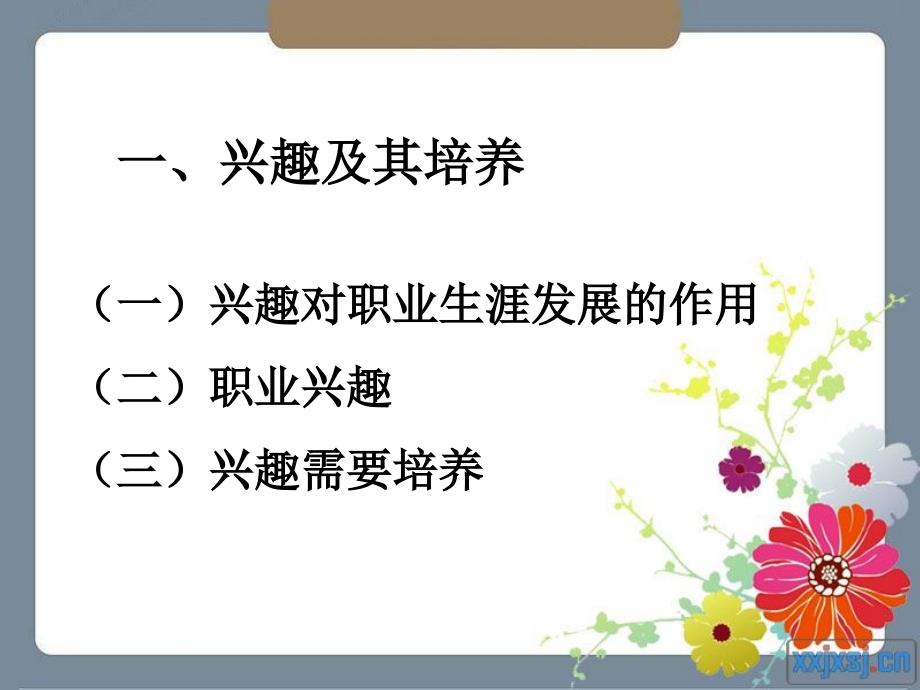 一、兴趣及其培养

（一）兴趣对职业生涯发展的作用

（二）职业兴趣

（三）兴趣需要培养

xxjxsj.cn